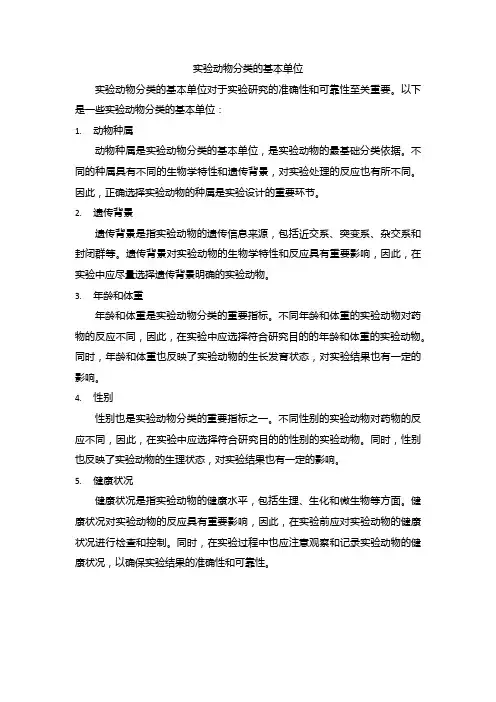 实验动物分类的基本单位

实验动物分类的基本单位对于实验研究的准确性和可靠性至关重要。以下是一些实验动物分类的基本单位：

1. 动物种属

动物种属是实验动物分类的基本单位，是实验动物的最基础分类依据。不同的种属具有不同的生物学特性和遗传背景，对实验处理的反应也有所不同。因此，正确选择实验动物的种属是实验设计的重要环节。

2. 遗传背景

遗传背景是指实验动物的遗传信息来源，包括近交系、突变系、杂交系和封闭群等。遗传背景对实验动物的生物学特性和反应具有重要影响，因此，在实验中应尽量选择遗传背景明确的实验动物。

3. 年龄和体重

年龄和体重是实验动物分类的重要指标。不同年龄和体重的实验动物对药物的反应不同，因此，在实验中应选择符合研究目的的年龄和体重的实验动物。同时，年龄和体重也反映了实验动物的生长发育状态，对实验结果也有一定的影响。

4. 性别

性别也是实验动物分类的重要指标之一。不同性别的实验动物对药物的反应不同，因此，在实验中应选择符合研究目的的性别的实验动物。同时，性别也反映了实验动物的生理状态，对实验结果也有一定的影响。

5. 健康状况

健康状况是指实验动物的健康水平，包括生理、生化和微生物等方面。健康状况对实验动物的反应具有重要影响，因此，在实验前应对实验动物的健康状况进行检查和控制。同时，在实验过程中也应注意观察和记录实验动物的健康状况，以确保实验结果的准确性和可靠性。